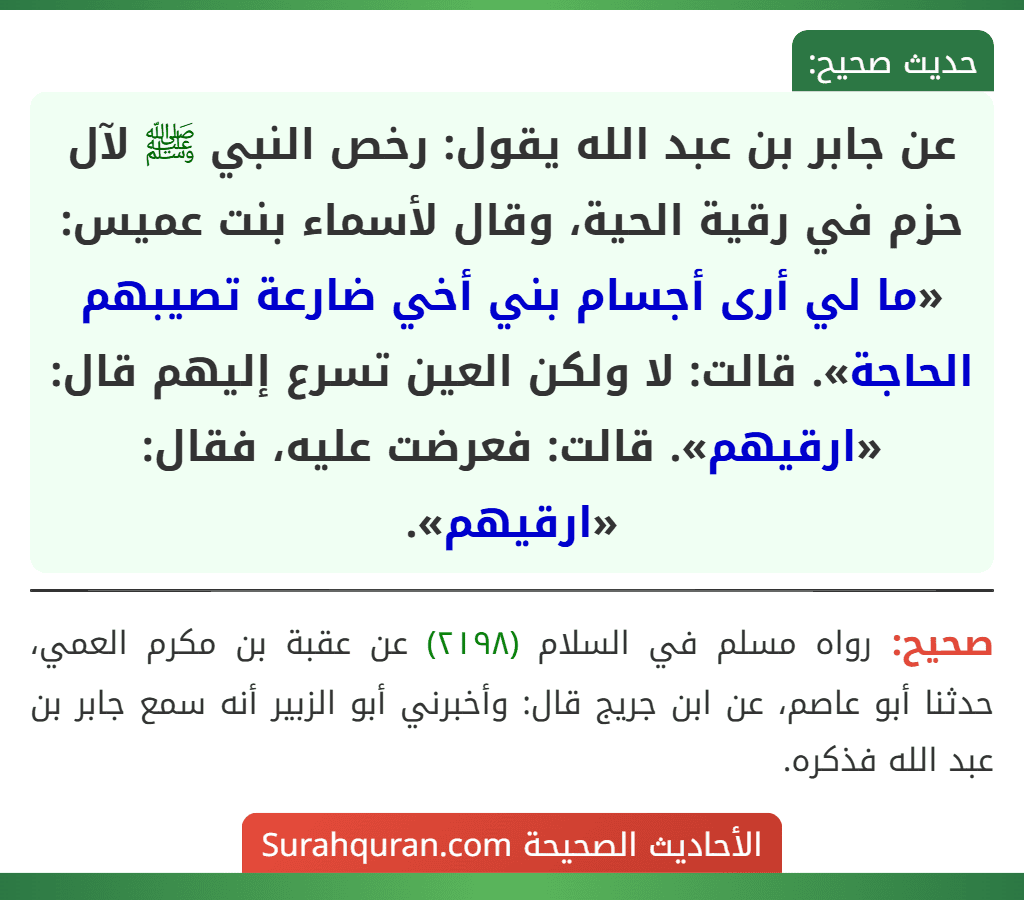 حديث صحيح:

عن جابر بن عبد الله يقول: رخص النبي ﷺ لآل حزم في رقية الحية، وقال لأسماء بنت عميس: «ما لي أرى أجسام بني أخي ضارعة تصيبهم الحاجة». قالت: لا ولكن العين تسرع إليهم قال: «ارقيهم». قالت: فعرضت عليه، فقال: «ارقيهم».

صحيح: رواه مسلم في السلام (٢١٩٨) عن عقبة بن مكرم العمي، حدثنا أبو عاصم، عن ابن جريج قال: وأخبرني أبو الزبير أنه سمع جابر بن عبد الله فذكره.

الأحاديث الصحيحة Surahquran.com